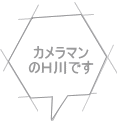 カメラマン
のH川です